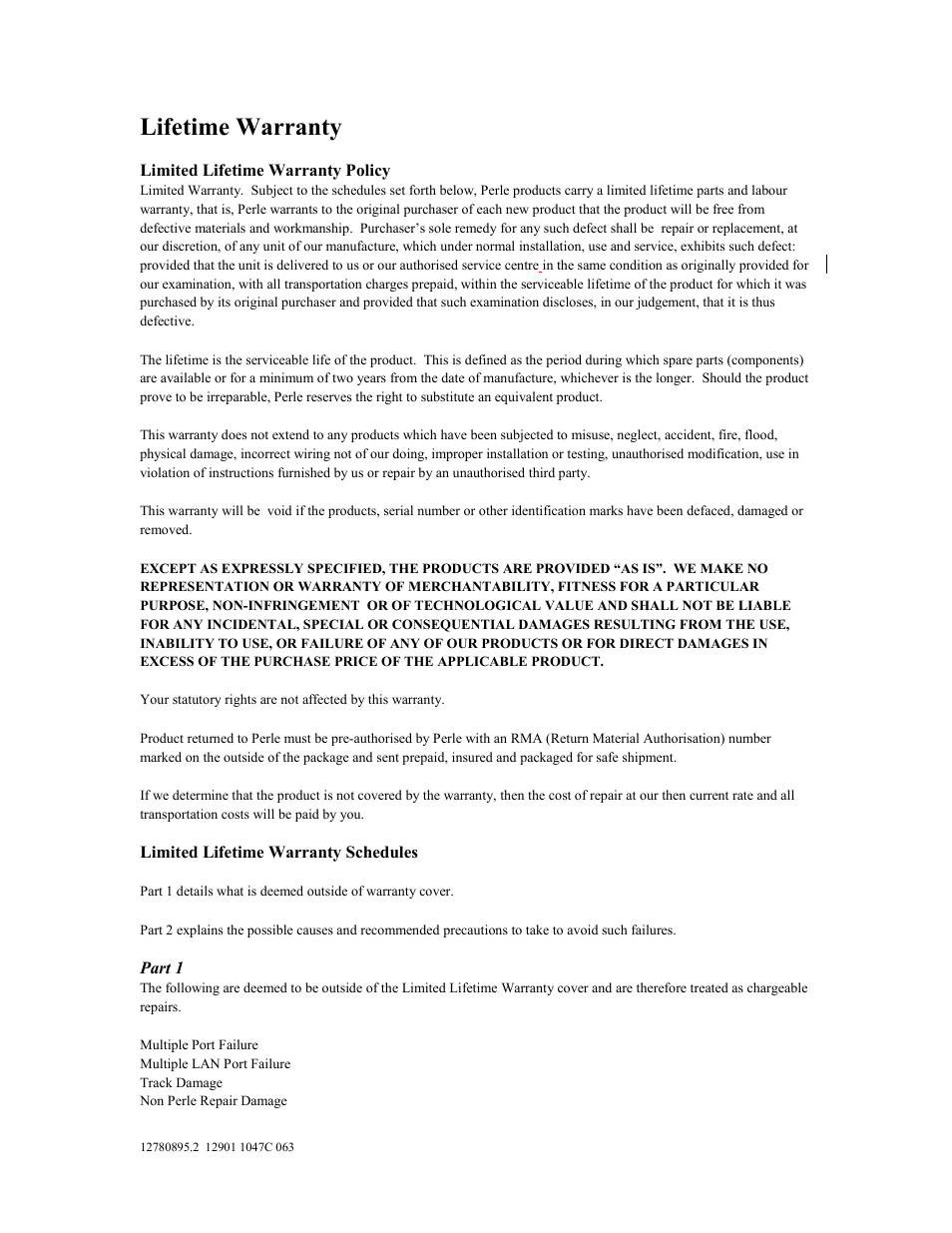 Lifetime Warranty

Limited Lifetime Warranty Policy

Limited Warranty. Subject to the schedules set forth below, Perle products carry a limited lifetime parts and labour warranty, that is, Perle warrants to the original purchaser of each new product that the product will be free from defective materials and workmanship. Purchaser's sole remedy for any such defect shall be repair or replacement, at our discretion, of any unit of our manufacture, which under normal installation, use and service, exhibits such defect: provided that the unit is delivered to us or our authorised service centre in the same condition as originally provided for our examination, with all transportation charges prepaid, within the serviceable lifetime of the product for which it was purchased by its original purchaser and provided that such examination discloses, in our judgement, that it is thus defective.

The lifetime is the serviceable life of the product. This is defined as the period during which spare parts (components) are available or for a minimum of two years from the date of manufacture, whichever is the longer. Should the product prove to be irreparable, Perle reserves the right to substitute an equivalent product.

This warranty does not extend to any products which have been subjected to misuse, neglect, accident, fire, flood, physical damage, incorrect wiring not of our doing, improper installation or testing, unauthorised modification, use in violation of instructions furnished by us or repair by an unauthorised third party.

This warranty will be void if the products, serial number or other identification marks have been defaced, damaged or removed.

EXCEPT AS EXPRESSLY SPECIFIED, THE PRODUCTS ARE PROVIDED "AS IS". WE MAKE NO REPRESENTATION OR WARRANTY OF MERCHANTABILITY, FITNESS FOR A PARTICULAR PURPOSE, NON-INFRINGEMENT OR OF TECHNOLOGICAL VALUE AND SHALL NOT BE LIABLE FOR ANY INCIDENTAL, SPECIAL OR CONSEQUENTIAL DAMAGES RESULTING FROM THE USE, INABILITY TO USE, OR FAILURE OF ANY OF OUR PRODUCTS OR FOR DIRECT DAMAGES IN EXCESS OF THE PURCHASE PRICE OF THE APPLICABLE PRODUCT.

Your statutory rights are not affected by this warranty.

Product returned to Perle must be pre-authorised by Perle with an RMA (Return Material Authorisation) number marked on the outside of the package and sent prepaid, insured and packaged for safe shipment.

If we determine that the product is not covered by the warranty, then the cost of repair at our then current rate and all transportation costs will be paid by you.

Limited Lifetime Warranty Schedules

Part 1 details what is deemed outside of warranty cover.

Part 2 explains the possible causes and recommended precautions to take to avoid such failures.

Part 1

The following are deemed to be outside of the Limited Lifetime Warranty cover and are therefore treated as chargeable repairs.

Multiple Port Failure
Multiple LAN Port Failure
Track Damage
Non Perle Repair Damage

12780895.2 12901 1047C 063